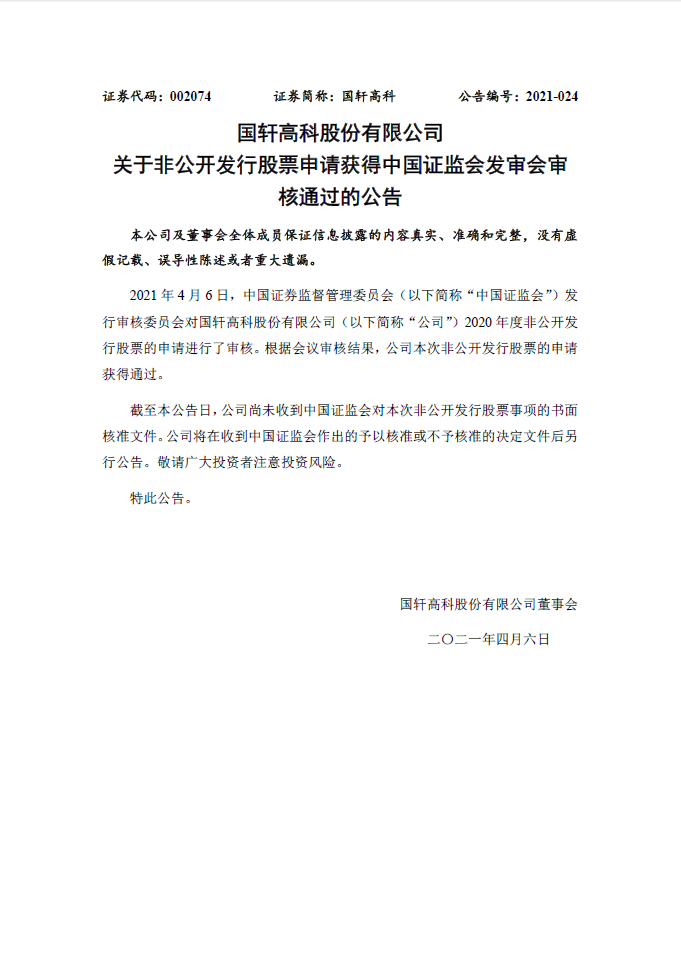 证券代码：002074　　　　证券简称：国轩高科　　　　公告编号：2021-024

国轩高科股份有限公司
关于非公开发行股票申请获得中国证监会发审会审核通过的公告

本公司及董事会全体成员保证信息披露的内容真实、准确和完整，没有虚假记载、误导性陈述或者重大遗漏。

2021 年 4 月 6 日，中国证券监督管理委员会（以下简称“中国证监会”）发行审核委员会对国轩高科股份有限公司（以下简称“公司”）2020 年度非公开发行股票的申请进行了审核。根据会议审核结果，公司本次非公开发行股票的申请获得通过。

截至本公告日，公司尚未收到中国证监会对本次非公开发行股票事项的书面核准文件。公司将在收到中国证监会作出的予以核准或不予核准的决定文件后另行公告。敬请广大投资者注意投资风险。

特此公告。

国轩高科股份有限公司董事会

二〇二一年四月六日